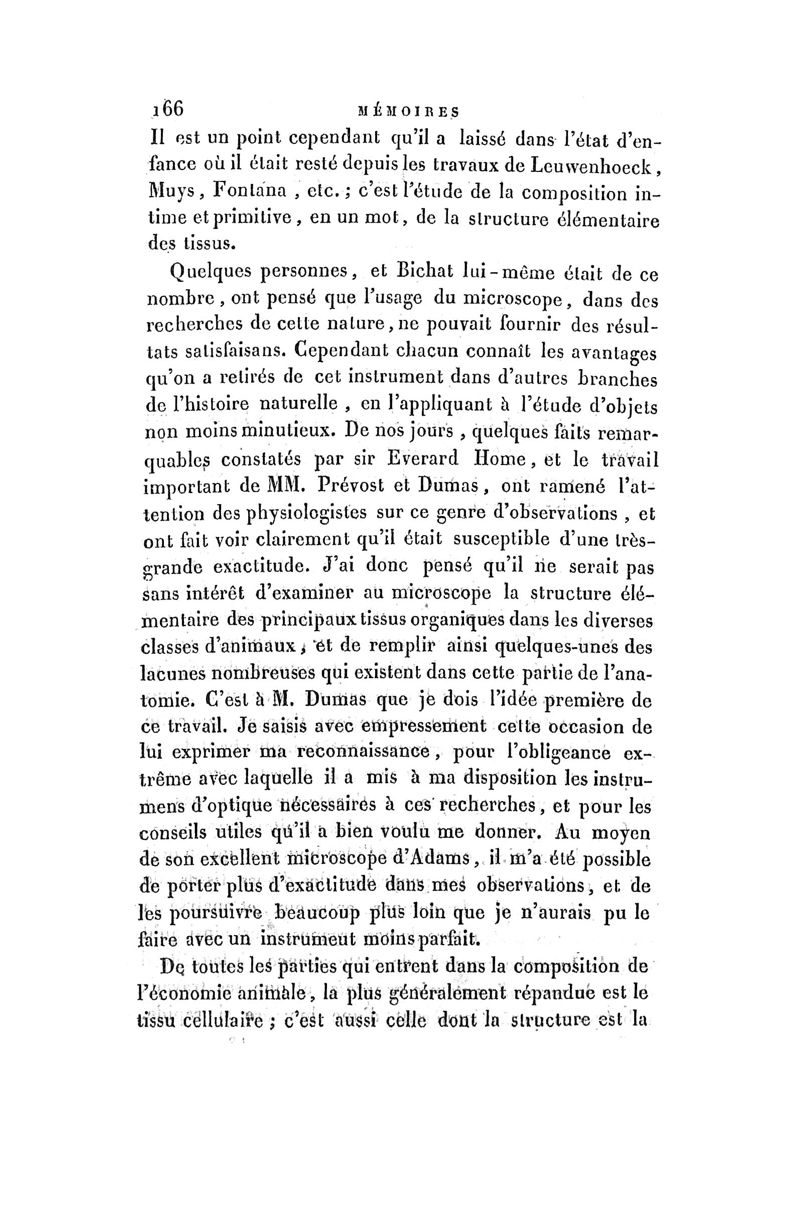 166 MÉMOIRES

Il est un point cependant qu'il a laissé dans l'état d'enfance où il était resté depuis les travaux de Leuwenhoeck, Muys, Fontana, etc.; c'est l'étude de la composition intime et primitive, en un mot, de la structure élémentaire des tissus.

Quelques personnes, et Bichat lui-même était de ce nombre, ont pensé que l'usage du microscope, dans des recherches de cette nature, ne pouvait fournir des résultats satisfaisans. Cependant chacun connaît les avantages qu'on a retirés de cet instrument dans d'autres branches de l'histoire naturelle, en l'appliquant à l'étude d'objets non moins minutieux. De nos jours, quelques faits remarquables constatés par sir Everard Home, et le travail important de MM. Prévost et Dumas, ont ramené l'attention des physiologistes sur ce genre d'observations, et ont fait voir clairement qu'il était susceptible d'une très-grande exactitude. J'ai donc pensé qu'il ne serait pas sans intérêt d'examiner au microscope la structure élémentaire des principaux tissus organiques dans les diverses classes d'animaux, et de remplir ainsi quelques-unes des lacunes nombreuses qui existent dans cette partie de l'anatomie. C'est à M. Dumas que je dois l'idée première de ce travail. Je saisis avec empressement cette occasion de lui exprimer ma reconnaissance, pour l'obligeance extrême avec laquelle il a mis à ma disposition les instrumens d'optique nécessaires à ces recherches, et pour les conseils utiles qu'il a bien voulu me donner. Au moyen de son excellent microscope d'Adams, il m'a été possible de porter plus d'exactitude dans mes observations, et de les poursuivre beaucoup plus loin que je n'aurais pu le faire avec un instrument moins parfait.

De toutes les parties qui entrent dans la composition de l'économie animale, la plus généralement répandue est le tissu cellulaire; c'est aussi celle dont la structure est la